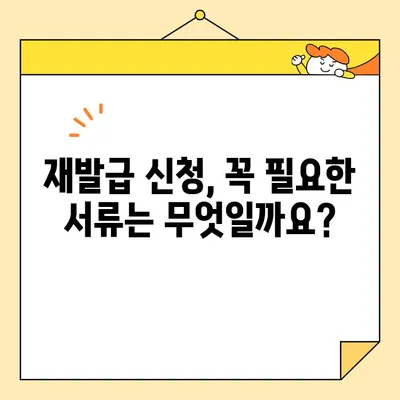 재발급 신청, 꼭 필요한 서류는 무엇일까요?